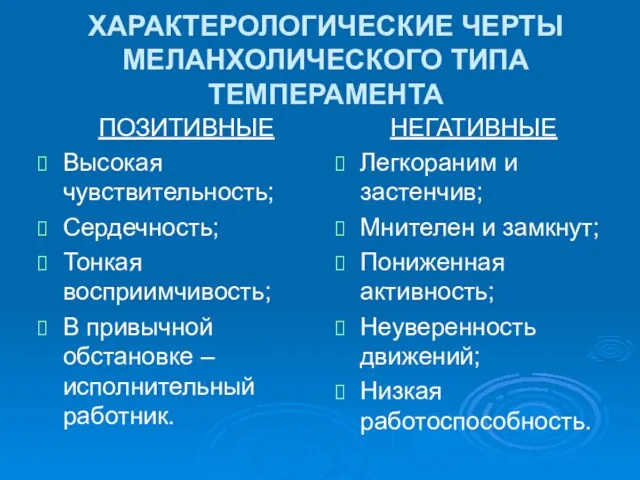 ХАРАКТЕРОЛОГИЧЕСКИЕ ЧЕРТЫ МЕЛАНХОЛИЧЕСКОГО ТИПА ТЕМПЕРАМЕНТА

ПОЗИТИВНЫЕ

Высокая чувствительность;

Сердечность;

Тонкая восприимчивость;

В привычной обстановке – исполнительный работник.

НЕГАТИВНЫЕ

Легкораним и застенчив;

Мнителен и замкнут;

Пониженная активность;

Неуверенность движений;

Низкая работоспособность.